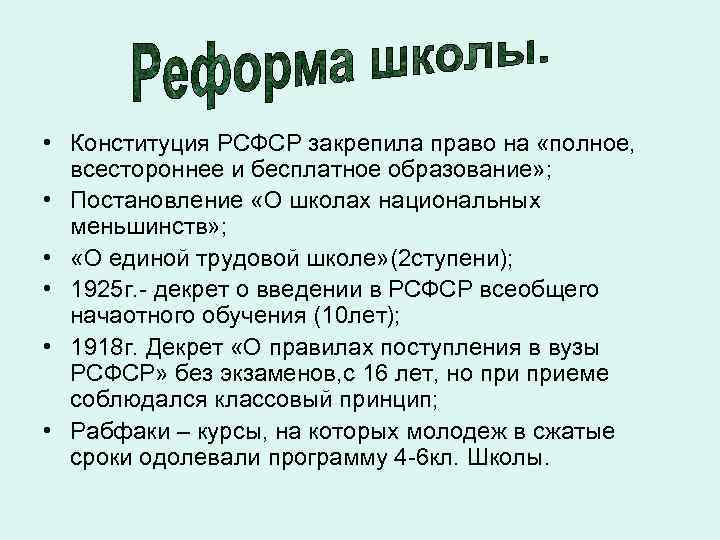 Реформа школы.

• Конституция РСФСР закрепила право на «полное, всестороннее и бесплатное образование»;
• Постановление «О школах национальных меньшинств»;
• «О единой трудовой школе»(2ступени);
• 1925г.- декрет о введении в РСФСР всеобщего начаотного обучения (10лет);
• 1918г. Декрет «О правилах поступления в вузы РСФСР» без экзаменов,с 16 лет, но при приеме соблюдался классовый принцип;
• Рабфаки – курсы, на которых молодеж в сжатые сроки одолевали программу 4-6кл. Школы.